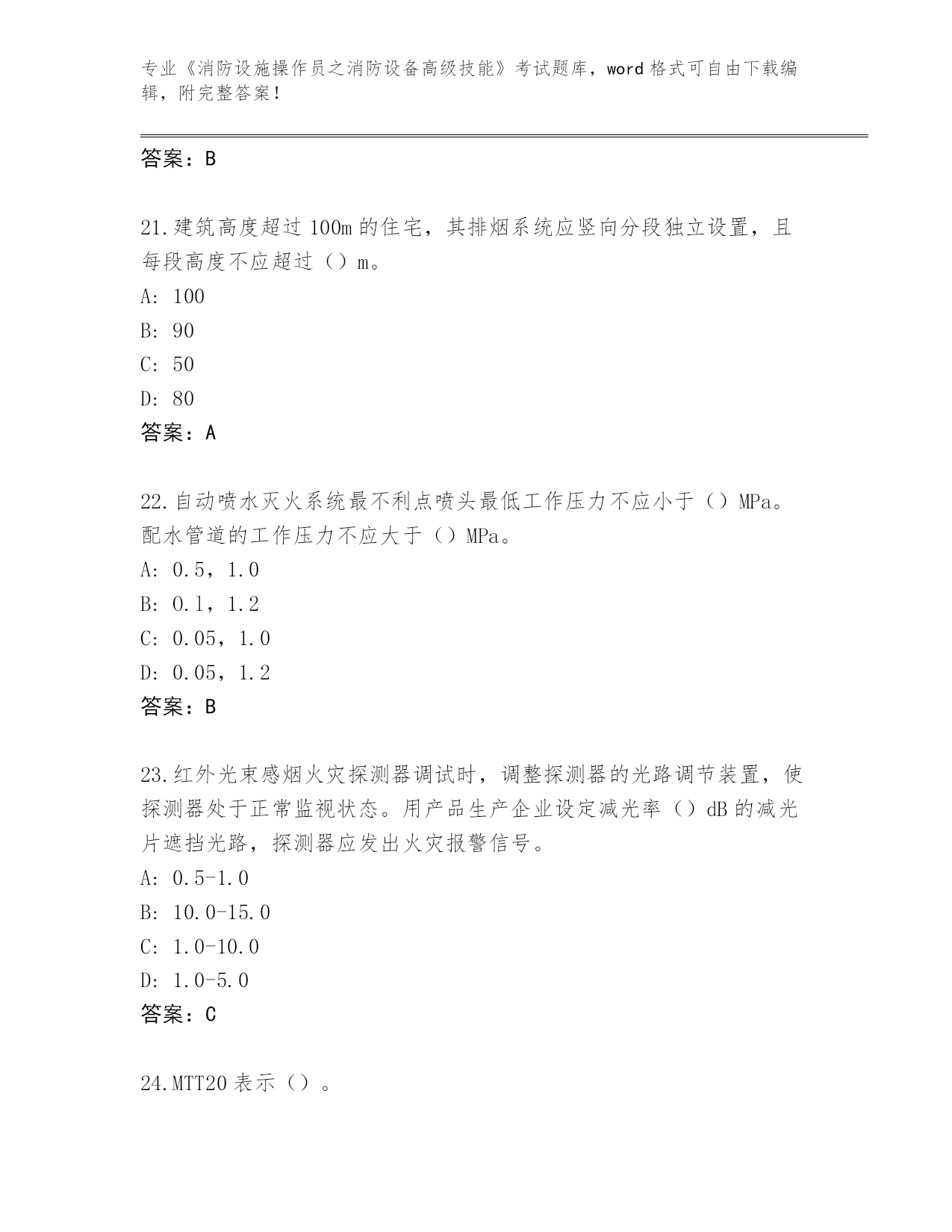 专业《消防设施操作员之消防设备高级技能》考试题库，word 格式可自由下载编辑，附完整答案！

答案：B

21.建筑高度超过 100m 的住宅，其排烟系统应竖向分段独立设置，且每段高度不应超过（）m。
A: 100
B: 90
C: 50
D: 80
答案：A

22.自动喷水灭火系统最不利点喷头最低工作压力不应小于（）MPa。配水管道的工作压力不应大于（）MPa。
A: 0.5，1.0
B: 0.1，1.2
C: 0.05，1.0
D: 0.05，1.2
答案：B

23.红外光束感烟火灾探测器调试时，调整探测器的光路调节装置，使探测器处于正常监视状态。用产品生产企业设定减光率（）dB 的减光片遮挡光路，探测器应发出火灾报警信号。
A: 0.5-1.0
B: 10.0-15.0
C: 1.0-10.0
D: 1.0-5.0
答案：C

24.MTT20 表示（）。